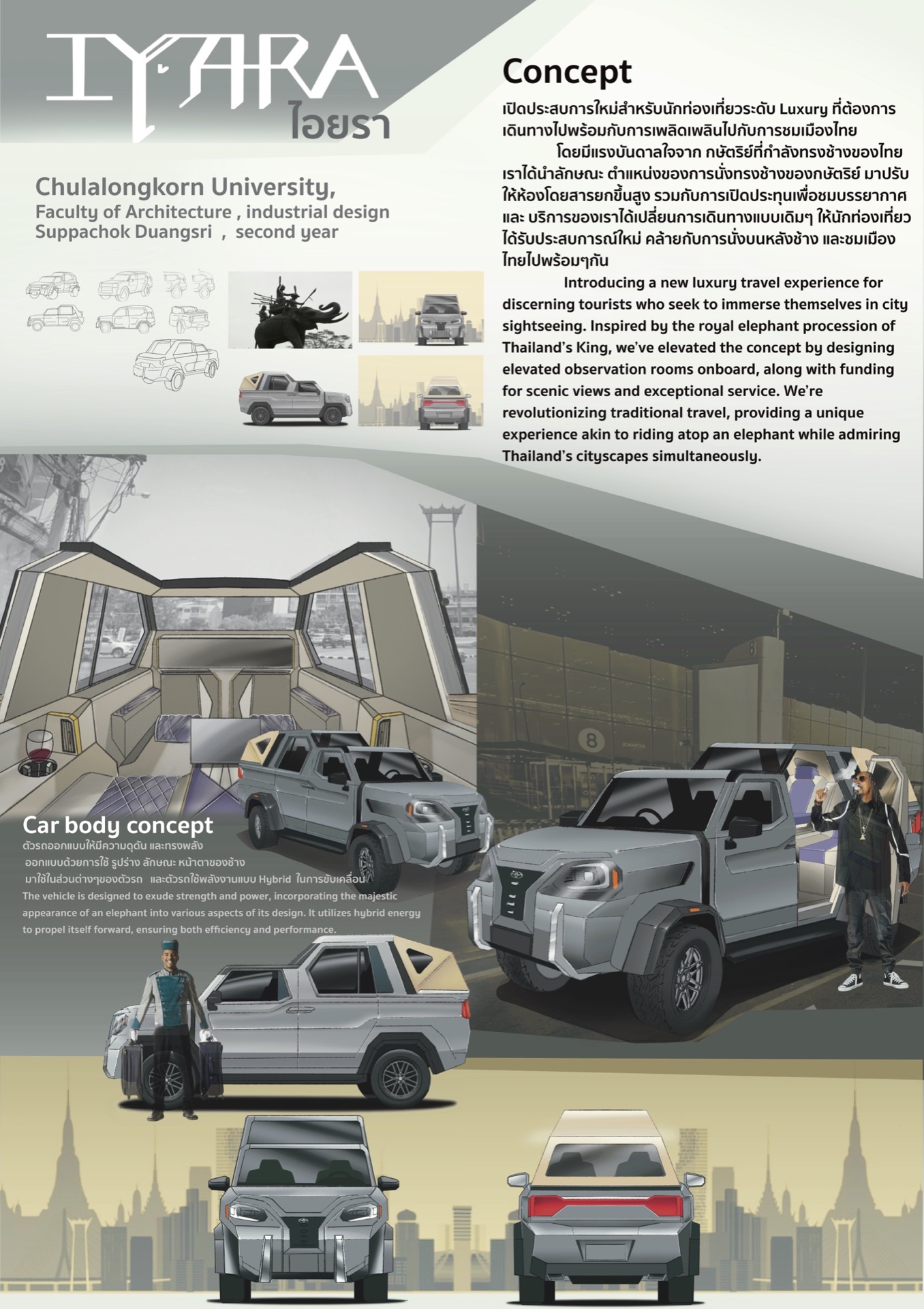 IYARA
ไอยรา

Chulalongkorn University,
Faculty of Architecture , industrial design
Suppachok Duangsri , second year

Concept

เปิดประสบการใหม่สำหรับนักท่องเที่ยวระดับ Luxury ที่ต้องการเดินทางไปพร้อมกับการเพลิดเพลินไปกับการชมเมืองไทย

โดยมีแรงบันดาลใจจาก กษัตริย์ที่กำลังทรงช้างของไทย เราได้นำลักษณะ ตำแหน่งของการนั่งทรงช้างของกษัตริย์ มาปรับให้ห้องโดยสารยกขึ้นสูง รวมกับการเปิดประทุนเพื่อชมบรรยากาศ และ บริการของเราได้เปลี่ยนการเดินทางแบบเดิมๆ ให้นักท่องเที่ยวได้รับประสบการณ์ใหม่ คล้ายกับการนั่งบนหลังช้าง และชมเมืองไทยไปพร้อมๆกัน

Introducing a new luxury travel experience for discerning tourists who seek to immerse themselves in city sightseeing. Inspired by the royal elephant procession of Thailand's King, we've elevated the concept by designing elevated observation rooms onboard, along with funding for scenic views and exceptional service. We're revolutionizing traditional travel, providing a unique experience akin to riding atop an elephant while admiring Thailand's cityscapes simultaneously.

Car body concept
ตัวรถออกแบบให้มีความดุดัน และทรงพลัง
ออกแบบด้วยการใช้ รูปร่าง ลักษณะ หน้าตาของช้าง
มาใช้ในส่วนต่างๆของตัวรถ และตัวรถใช้พลังงานแบบ Hybrid ในการขับเคลื่อน
The vehicle is designed to exude strength and power, incorporating the majestic appearance of an elephant into various aspects of its design. It utilizes hybrid energy to propel itself forward, ensuring both efficiency and performance.